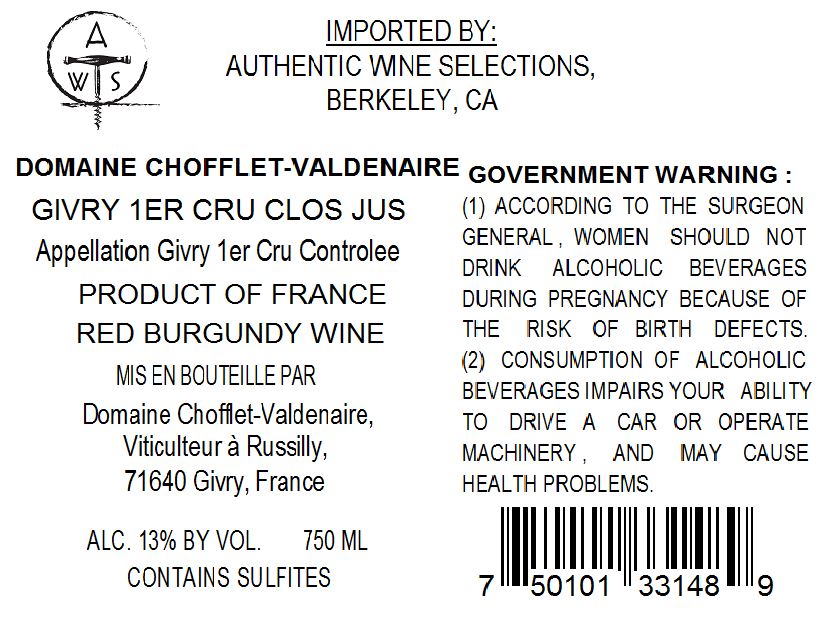 A
W S

IMPORTED BY:
AUTHENTIC WINE SELECTIONS,
BERKELEY, CA

DOMAINE CHOFFLET-VALDENAIRE

GIVRY 1ER CRU CLOS JUS

Appellation Givry 1er Cru Controlee

PRODUCT OF FRANCE

RED BURGUNDY WINE

MIS EN BOUTEILLE PAR

Domaine Chofflet-Valdenaire,
Viticulteur à Russilly,
71640 Givry, France

ALC. 13% BY VOL. 750 ML

CONTAINS SULFITES

GOVERNMENT WARNING :

(1) ACCORDING TO THE SURGEON GENERAL , WOMEN SHOULD NOT DRINK ALCOHOLIC BEVERAGES DURING PREGNANCY BECAUSE OF THE RISK OF BIRTH DEFECTS. (2) CONSUMPTION OF ALCOHOLIC BEVERAGES IMPAIRS YOUR ABILITY TO DRIVE A CAR OR OPERATE MACHINERY , AND MAY CAUSE HEALTH PROBLEMS.

7 50101 33148 9